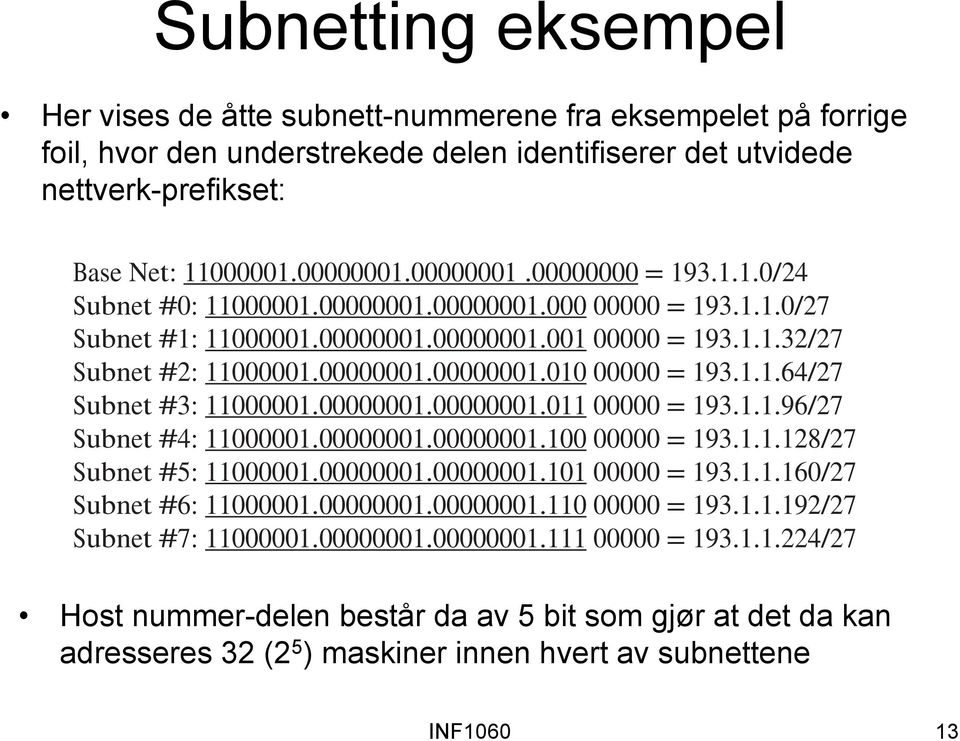 Subnetting eksempel

• Her vises de åtte subnett-nummerene fra eksempelet på forrige foil, hvor den understrekede delen identifiserer det utvidede nettverk-prefikset:

Base Net: 11000001.00000001.00000001 .00000000 = 193.1.1.0/24
Subnet #0: 11000001.00000001.00000001.000 00000 = 193.1.1.0/27
Subnet #1: 11000001.00000001.00000001.001 00000 = 193.1.1.32/27
Subnet #2: 11000001.00000001.00000001.010 00000 = 193.1.1.64/27
Subnet #3: 11000001.00000001.00000001.011 00000 = 193.1.1.96/27
Subnet #4: 11000001.00000001.00000001.100 00000 = 193.1.1.128/27
Subnet #5: 11000001.00000001.00000001.101 00000 = 193.1.1.160/27
Subnet #6: 11000001.00000001.00000001.110 00000 = 193.1.1.192/27
Subnet #7: 11000001.00000001.00000001.111 00000 = 193.1.1.224/27

• Host nummer-delen består da av 5 bit som gjør at det da kan adresseres 32 ($2^5$) maskiner innen hvert av subnettene

INF1060

13